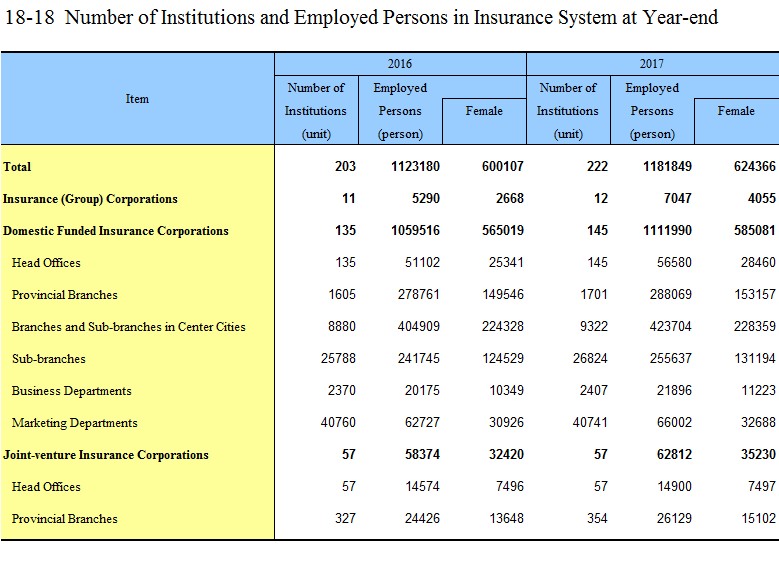 18-18 Number of Institutions and Employed Persons in Insurance System at Year-end

| Item | 2016 Number of Institutions (unit) | 2016 Employed Persons (person) | 2016 Female | 2017 Number of Institutions (unit) | 2017 Employed Persons (person) | 2017 Female |
|---|---|---|---|---|---|---|
| Total | 203 | 1123180 | 600107 | 222 | 1181849 | 624366 |
| Insurance (Group) Corporations | 11 | 5290 | 2668 | 12 | 7047 | 4055 |
| Domestic Funded Insurance Corporations | 135 | 1059516 | 565019 | 145 | 1111990 | 585081 |
| Head Offices | 135 | 51102 | 25341 | 145 | 56580 | 28460 |
| Provincial Branches | 1605 | 278761 | 149546 | 1701 | 288069 | 153157 |
| Branches and Sub-branches in Center Cities | 8880 | 404909 | 224328 | 9322 | 423704 | 228359 |
| Sub-branches | 25788 | 241745 | 124529 | 26824 | 255637 | 131194 |
| Business Departments | 2370 | 20175 | 10349 | 2407 | 21896 | 11223 |
| Marketing Departments | 40760 | 62727 | 30926 | 40741 | 66002 | 32688 |
| Joint-venture Insurance Corporations | 57 | 58374 | 32420 | 57 | 62812 | 35230 |
| Head Offices | 57 | 14574 | 7496 | 57 | 14900 | 7497 |
| Provincial Branches | 327 | 24426 | 13648 | 354 | 26129 | 15102 |